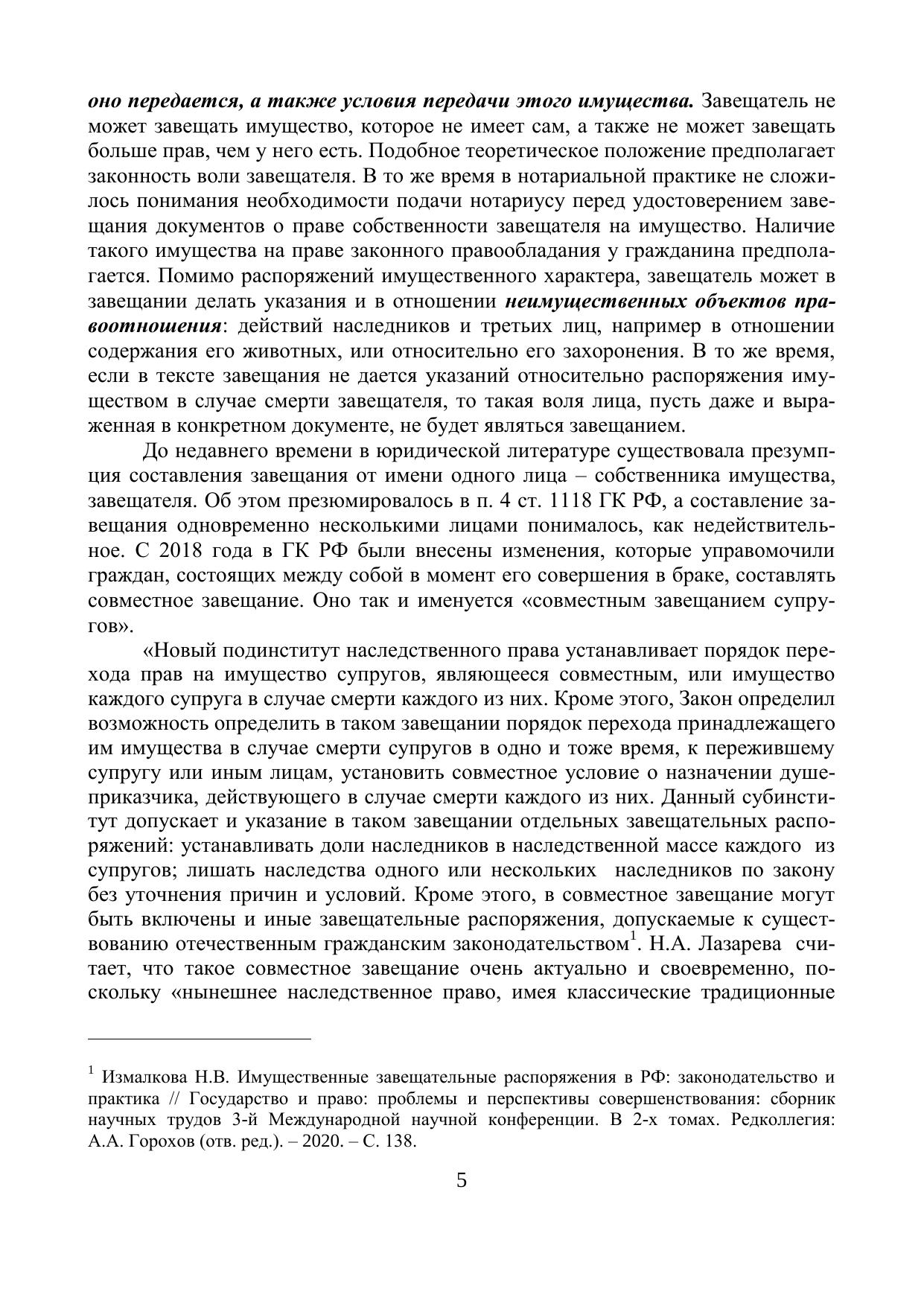 оно передается, а также условия передачи этого имущества. Завещатель не может завещать имущество, которое не имеет сам, а также не может завещать больше прав, чем у него есть. Подобное теоретическое положение предполагает законность воли завещателя. В то же время в нотариальной практике не сложилось понимания необходимости подачи нотариусу перед удостоверением завещания документов о праве собственности завещателя на имущество. Наличие такого имущества на праве законного правообладания у гражданина предполагается. Помимо распоряжений имущественного характера, завещатель может в завещании делать указания и в отношении неимущественных объектов правоотношения: действий наследников и третьих лиц, например в отношении содержания его животных, или относительно его захоронения. В то же время, если в тексте завещания не дается указаний относительно распоряжения имуществом в случае смерти завещателя, то такая воля лица, пусть даже и выраженная в конкретном документе, не будет являться завещанием.

До недавнего времени в юридической литературе существовала презумпция составления завещания от имени одного лица – собственника имущества, завещателя. Об этом презюмировалось в п. 4 ст. 1118 ГК РФ, а составление завещания одновременно несколькими лицами понималось, как недействительное. С 2018 года в ГК РФ были внесены изменения, которые управомочили граждан, состоящих между собой в момент его совершения в браке, составлять совместное завещание. Оно так и именуется «совместным завещанием супругов».

«Новый подинститут наследственного права устанавливает порядок перехода прав на имущество супругов, являющееся совместным, или имущество каждого супруга в случае смерти каждого из них. Кроме этого, Закон определил возможность определить в таком завещании порядок перехода принадлежащего им имущества в случае смерти супругов в одно и тоже время, к пережившему супругу или иным лицам, установить совместное условие о назначении душеприказчика, действующего в случае смерти каждого из них. Данный субинститут допускает и указание в таком завещании отдельных завещательных распоряжений: устанавливать доли наследников в наследственной массе каждого из супругов; лишать наследства одного или нескольких наследников по закону без уточнения причин и условий. Кроме этого, в совместное завещание могут быть включены и иные завещательные распоряжения, допускаемые к существованию отечественным гражданским законодательством$^1$. Н.А. Лазарева считает, что такое совместное завещание очень актуально и своевременно, поскольку «нынешнее наследственное право, имея классические традиционные

$^1$ Измалкова Н.В. Имущественные завещательные распоряжения в РФ: законодательство и практика // Государство и право: проблемы и перспективы совершенствования: сборник научных трудов 3-й Международной научной конференции. В 2-х томах. Редколлегия: А.А. Горохов (отв. ред.). – 2020. – С. 138.

5